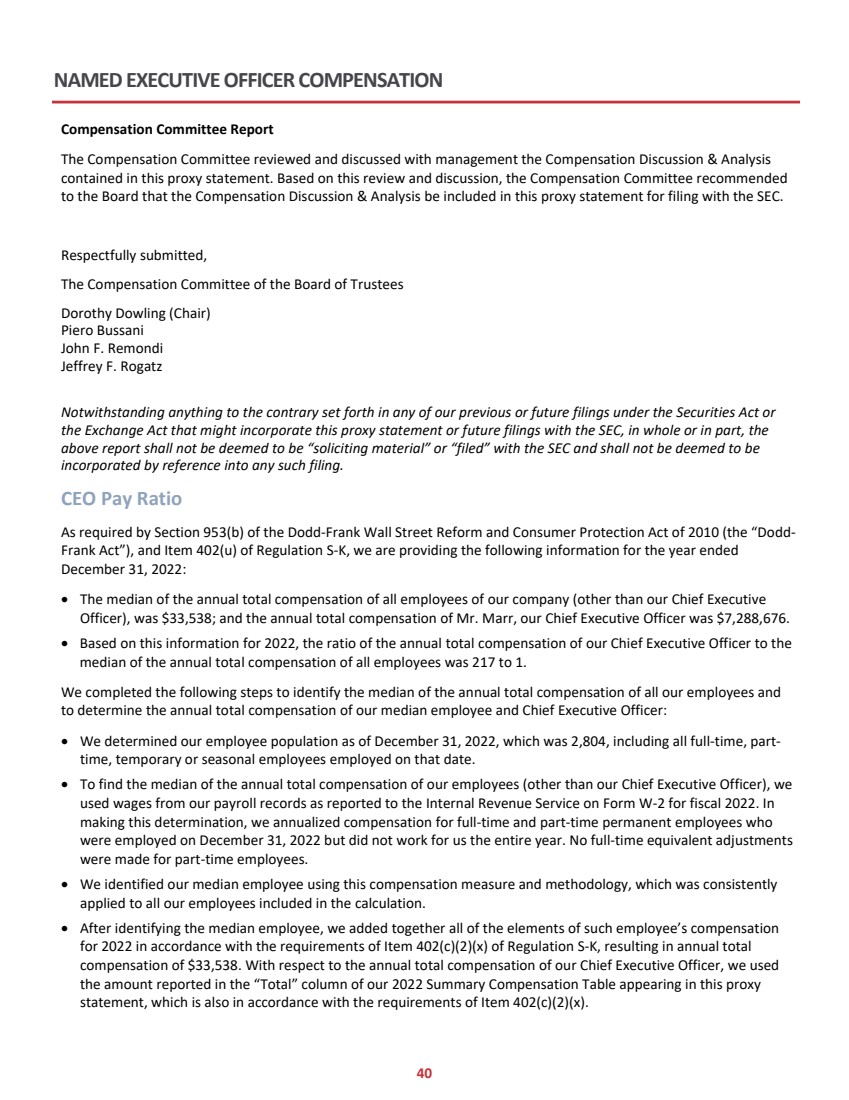 NAMED EXECUTIVE OFFICER COMPENSATION

Compensation Committee Report

The Compensation Committee reviewed and discussed with management the Compensation Discussion & Analysis contained in this proxy statement. Based on this review and discussion, the Compensation Committee recommended to the Board that the Compensation Discussion & Analysis be included in this proxy statement for filing with the SEC.

Respectfully submitted,

The Compensation Committee of the Board of Trustees

Dorothy Dowling (Chair)
Piero Bussani
John F. Remondi
Jeffrey F. Rogatz

Notwithstanding anything to the contrary set forth in any of our previous or future filings under the Securities Act or the Exchange Act that might incorporate this proxy statement or future filings with the SEC, in whole or in part, the above report shall not be deemed to be "soliciting material" or "filed" with the SEC and shall not be deemed to be incorporated by reference into any such filing.

CEO Pay Ratio

As required by Section 953(b) of the Dodd-Frank Wall Street Reform and Consumer Protection Act of 2010 (the "Dodd-Frank Act"), and Item 402(u) of Regulation S-K, we are providing the following information for the year ended December 31, 2022:

• The median of the annual total compensation of all employees of our company (other than our Chief Executive Officer), was $33,538; and the annual total compensation of Mr. Marr, our Chief Executive Officer was $7,288,676.
• Based on this information for 2022, the ratio of the annual total compensation of our Chief Executive Officer to the median of the annual total compensation of all employees was 217 to 1.

We completed the following steps to identify the median of the annual total compensation of all our employees and to determine the annual total compensation of our median employee and Chief Executive Officer:

• We determined our employee population as of December 31, 2022, which was 2,804, including all full-time, part-time, temporary or seasonal employees employed on that date.
• To find the median of the annual total compensation of our employees (other than our Chief Executive Officer), we used wages from our payroll records as reported to the Internal Revenue Service on Form W-2 for fiscal 2022. In making this determination, we annualized compensation for full-time and part-time permanent employees who were employed on December 31, 2022 but did not work for us the entire year. No full-time equivalent adjustments were made for part-time employees.
• We identified our median employee using this compensation measure and methodology, which was consistently applied to all our employees included in the calculation.
• After identifying the median employee, we added together all of the elements of such employee's compensation for 2022 in accordance with the requirements of Item 402(c)(2)(x) of Regulation S-K, resulting in annual total compensation of $33,538. With respect to the annual total compensation of our Chief Executive Officer, we used the amount reported in the "Total" column of our 2022 Summary Compensation Table appearing in this proxy statement, which is also in accordance with the requirements of Item 402(c)(2)(x).

40